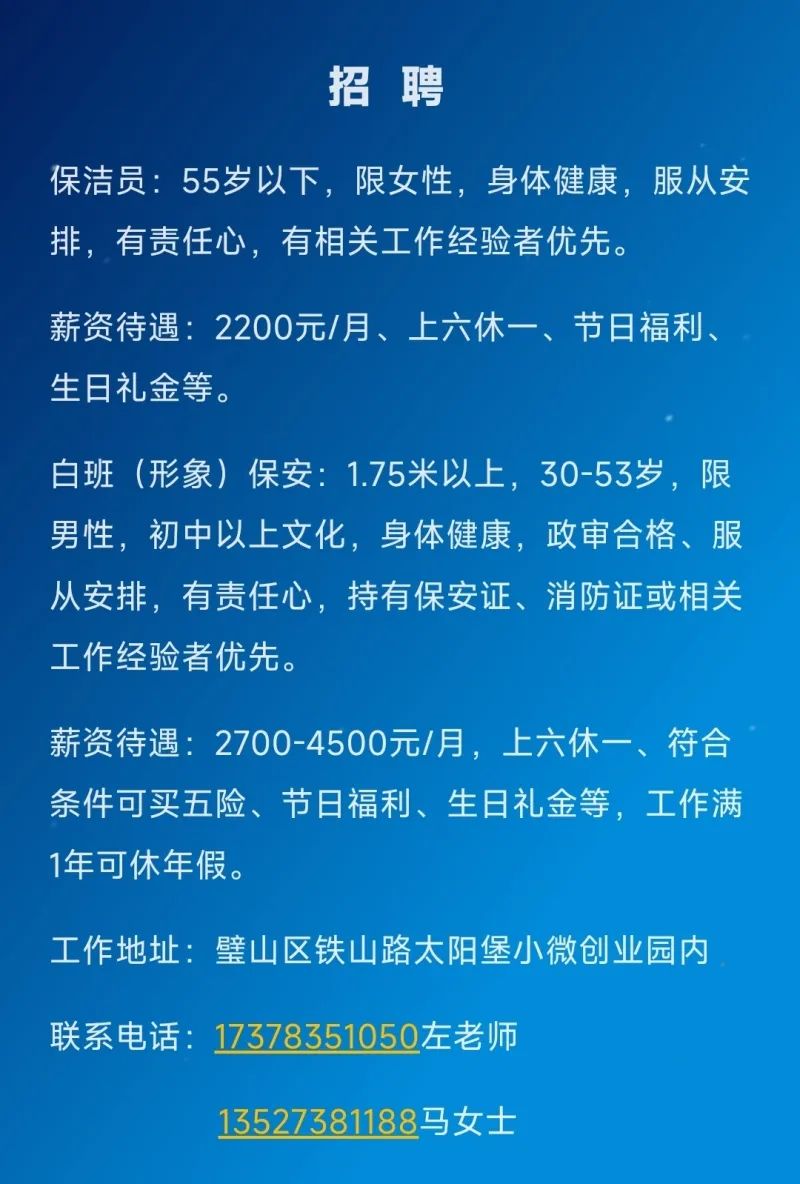 招 聘

保洁员：55岁以下，限女性，身体健康，服从安排，有责任心，有相关工作经验者优先。

薪资待遇：2200元/月、上六休一、节日福利、生日礼金等。

白班（形象）保安：1.75米以上，30-53岁，限男性，初中以上文化，身体健康，政审合格、服从安排，有责任心，持有保安证、消防证或相关工作经验者优先。

薪资待遇：2700-4500元/月，上六休一、符合条件可买五险、节日福利、生日礼金等，工作满1年可休年假。

工作地址：璧山区铁山路太阳堡小微创业园内

联系电话：17378351050左老师

13527381188马女士